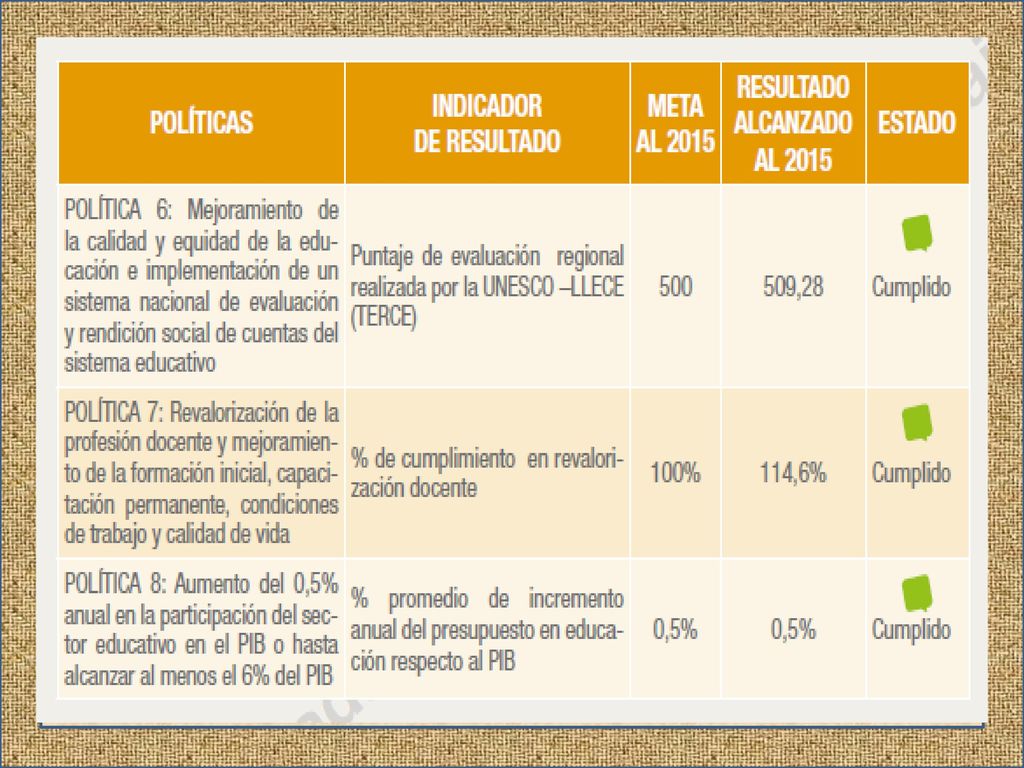 | POLÍTICAS | INDICADOR DE RESULTADO | META AL 2015 | RESULTADO ALCANZADO AL 2015 | ESTADO |
|---|---|---|---|---|
| POLÍTICA 6: Mejoramiento de la calidad y equidad de la educación e implementación de un sistema nacional de evaluación y rendición social de cuentas del sistema educativo | Puntaje de evaluación regional realizada por la UNESCO –LLECE (TERCE) | 500 | 509,28 | Cumplido |
| POLÍTICA 7: Revalorización de la profesión docente y mejoramiento de la formación inicial, capacitación permanente, condiciones de trabajo y calidad de vida | % de cumplimiento en revalorización docente | 100% | 114,6% | Cumplido |
| POLÍTICA 8: Aumento del 0,5% anual en la participación del sector educativo en el PIB o hasta alcanzar al menos el 6% del PIB | % promedio de incremento anual del presupuesto en educación respecto al PIB | 0,5% | 0,5% | Cumplido |